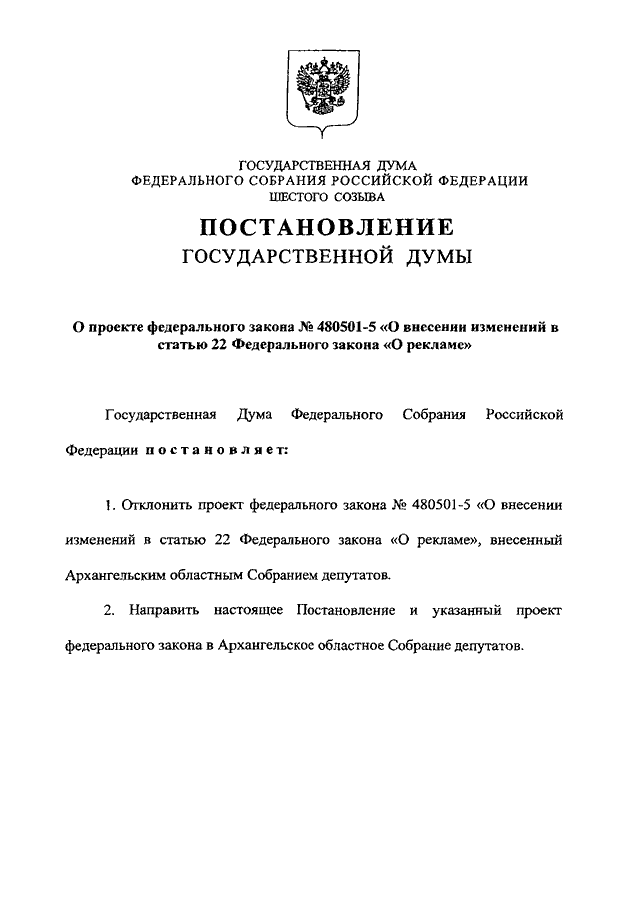 ГОСУДАРСТВЕННАЯ ДУМА
ФЕДЕРАЛЬНОГО СОБРАНИЯ РОССИЙСКОЙ ФЕДЕРАЦИИ
ШЕСТОГО СОЗЫВА

ПОСТАНОВЛЕНИЕ
ГОСУДАРСТВЕННОЙ ДУМЫ

О проекте федерального закона № 480501-5 «О внесении изменений в статью 22 Федерального закона «О рекламе»

Государственная Дума Федерального Собрания Российской Федерации постановляет:

1. Отклонить проект федерального закона № 480501-5 «О внесении изменений в статью 22 Федерального закона «О рекламе», внесенный Архангельским областным Собранием депутатов.

2. Направить настоящее Постановление и указанный проект федерального закона в Архангельское областное Собрание депутатов.